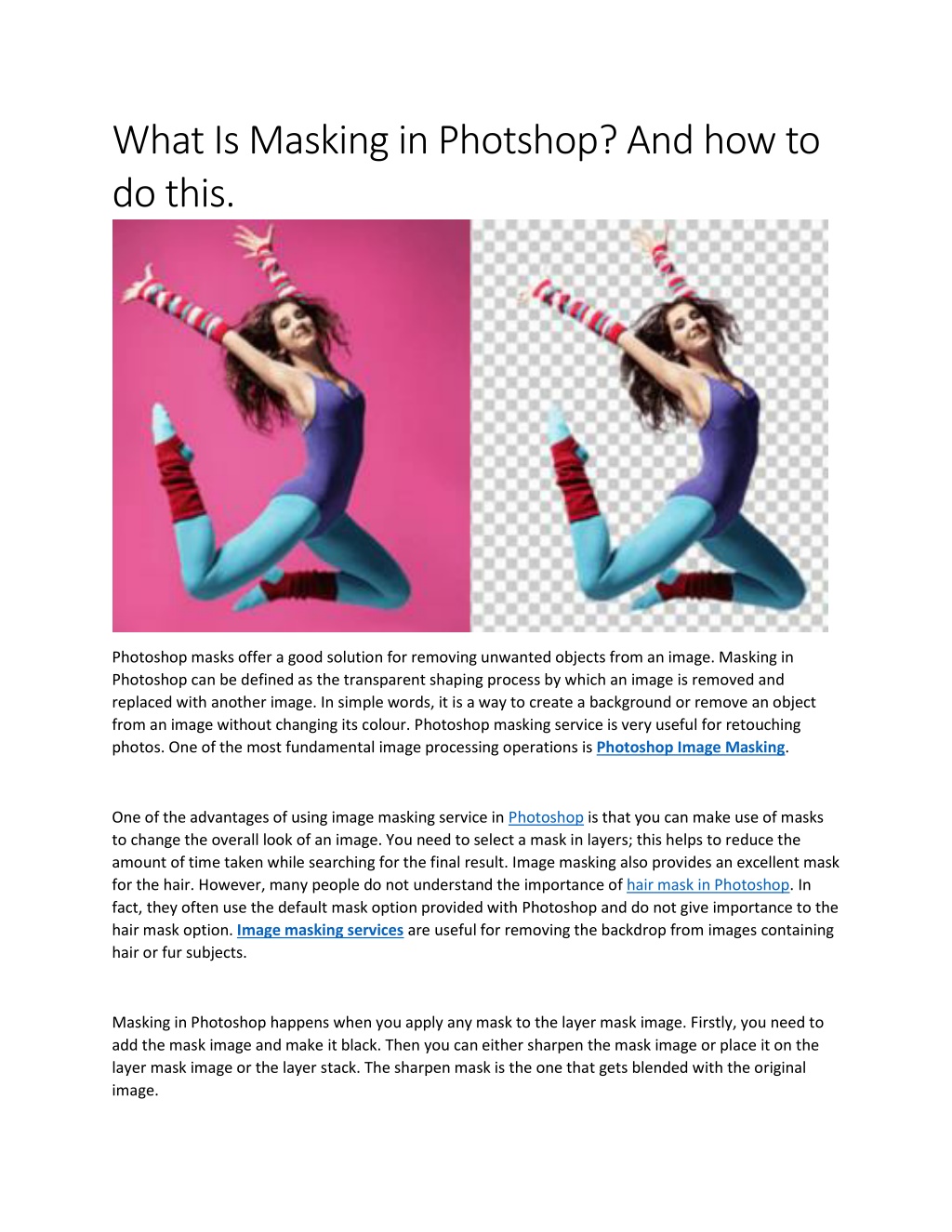 What Is Masking in Photshop? And how to do this.

Photoshop masks offer a good solution for removing unwanted objects from an image. Masking in Photoshop can be defined as the transparent shaping process by which an image is removed and replaced with another image. In simple words, it is a way to create a background or remove an object from an image without changing its colour. Photoshop masking service is very useful for retouching photos. One of the most fundamental image processing operations is Photoshop Image Masking.

One of the advantages of using image masking service in Photoshop is that you can make use of masks to change the overall look of an image. You need to select a mask in layers; this helps to reduce the amount of time taken while searching for the final result. Image masking also provides an excellent mask for the hair. However, many people do not understand the importance of hair mask in Photoshop. In fact, they often use the default mask option provided with Photoshop and do not give importance to the hair mask option. Image masking services are useful for removing the backdrop from images containing hair or fur subjects.

Masking in Photoshop happens when you apply any mask to the layer mask image. Firstly, you need to add the mask image and make it black. Then you can either sharpen the mask image or place it on the layer mask image or the layer stack. The sharpen mask is the one that gets blended with the original image.